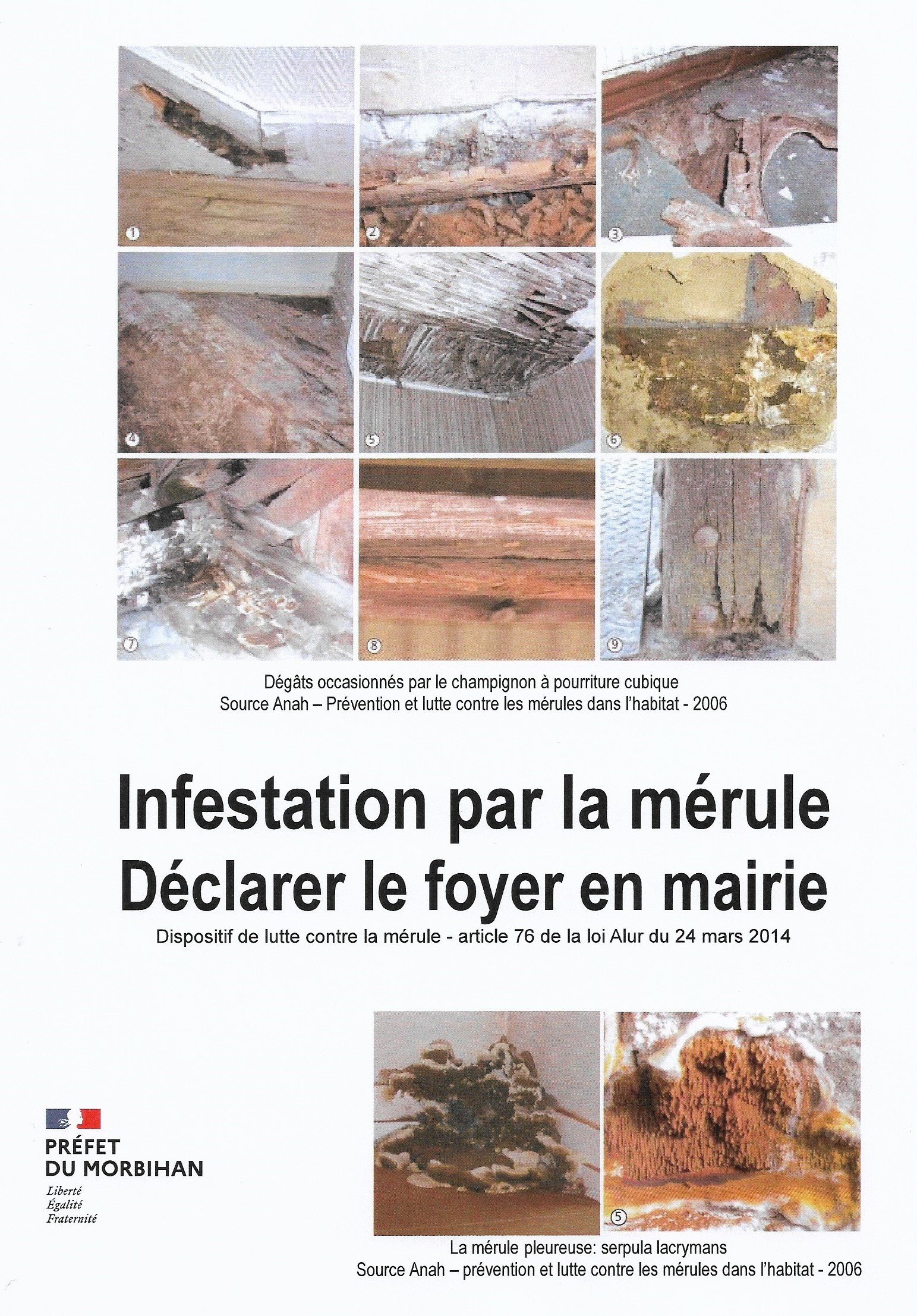 ①

②

③

④

⑤

⑥

⑦

⑧

⑨

Dégâts occasionnés par le champignon à pourriture cubique
Source Anah – Prévention et lutte contre les mérules dans l'habitat - 2006

Infestation par la mérule
Déclarer le foyer en mairie

Dispositif de lutte contre la mérule - article 76 de la loi Alur du 24 mars 2014

PRÉFET
DU MORBIHAN
Liberté
Égalité
Fraternité

⑤

La mérule pleureuse: serpula lacrymans
Source Anah – prévention et lutte contre les mérules dans l'habitat - 2006